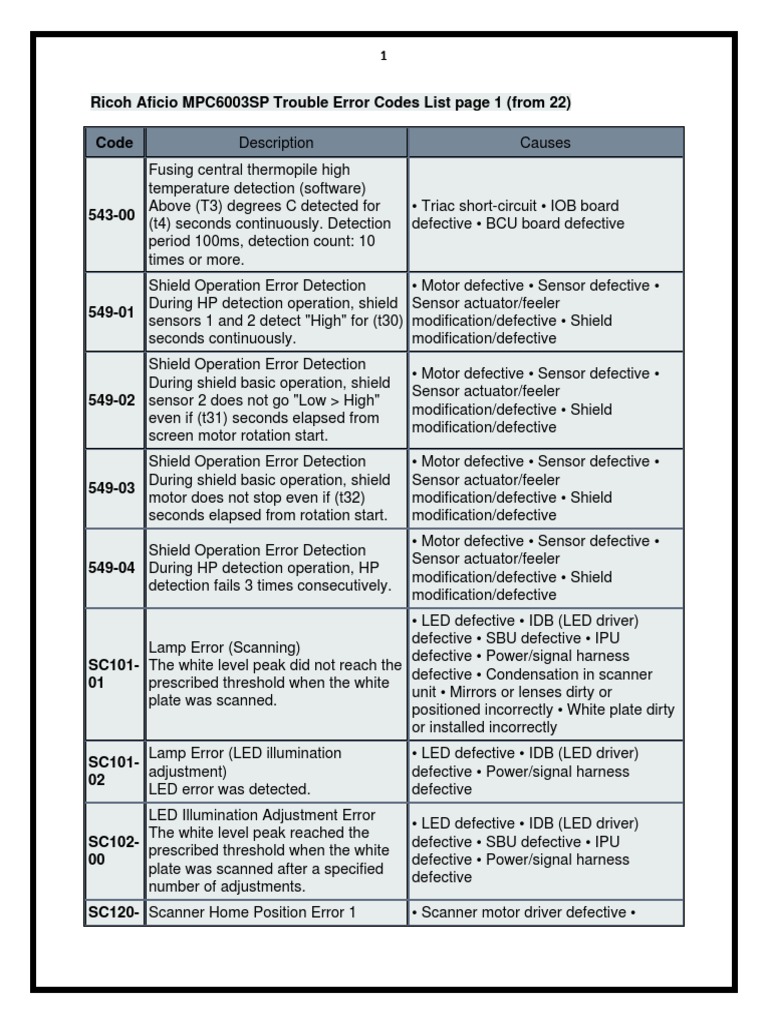 1

Ricoh Aficio MPC6003SP Trouble Error Codes List page 1 (from 22)

| Code | Description | Causes |
|---|---|---|
| 543-00 | Fusing central thermopile high temperature detection (software) Above (T3) degrees C detected for (t4) seconds continuously. Detection period 100ms, detection count: 10 times or more. | • Triac short-circuit • IOB board defective • BCU board defective |
| 549-01 | Shield Operation Error Detection During HP detection operation, shield sensors 1 and 2 detect "High" for (t30) seconds continuously. | • Motor defective • Sensor defective • Sensor actuator/feeler modification/defective • Shield modification/defective |
| 549-02 | Shield Operation Error Detection During shield basic operation, shield sensor 2 does not go "Low > High" even if (t31) seconds elapsed from screen motor rotation start. | • Motor defective • Sensor defective • Sensor actuator/feeler modification/defective • Shield modification/defective |
| 549-03 | Shield Operation Error Detection During shield basic operation, shield motor does not stop even if (t32) seconds elapsed from rotation start. | • Motor defective • Sensor defective • Sensor actuator/feeler modification/defective • Shield modification/defective |
| 549-04 | Shield Operation Error Detection During HP detection operation, HP detection fails 3 times consecutively. | • Motor defective • Sensor defective • Sensor actuator/feeler modification/defective • Shield modification/defective |
| SC101-01 | Lamp Error (Scanning) The white level peak did not reach the prescribed threshold when the white plate was scanned. | • LED defective • IDB (LED driver) defective • SBU defective • IPU defective • Power/signal harness defective • Condensation in scanner unit • Mirrors or lenses dirty or positioned incorrectly • White plate dirty or installed incorrectly |
| SC101-02 | Lamp Error (LED illumination adjustment) LED error was detected. | • LED defective • IDB (LED driver) defective • Power/signal harness defective |
| SC102-00 | LED Illumination Adjustment Error The white level peak reached the prescribed threshold when the white plate was scanned after a specified number of adjustments. | • LED defective • IDB (LED driver) defective • SBU defective • IPU defective • Power/signal harness defective |
| SC120- | Scanner Home Position Error 1 | • Scanner motor driver defective • |